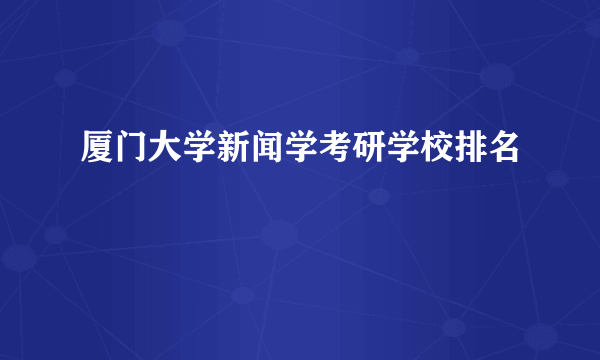 厦门大学新闻学考研学校排名